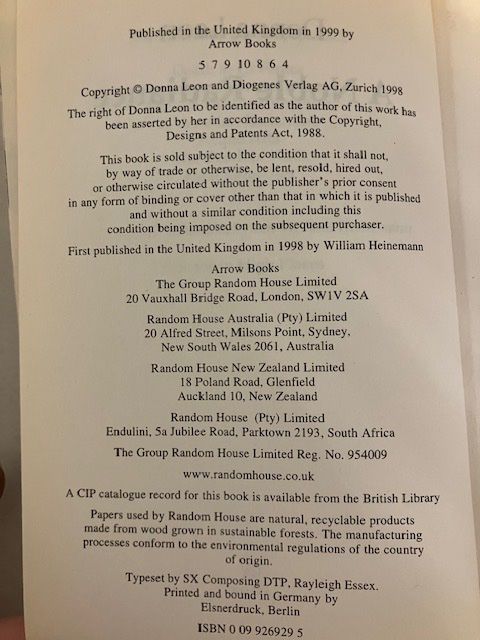 Published in the United Kingdom in 1999 by
Arrow Books

5 7 9 10 8 6 4

Copyright © Donna Leon and Diogenes Verlag AG, Zurich 1998

The right of Donna Leon to be identified as the author of this work has been asserted by her in accordance with the Copyright, Designs and Patents Act, 1988.

This book is sold subject to the condition that it shall not, by way of trade or otherwise, be lent, resold, hired out, or otherwise circulated without the publisher's prior consent in any form of binding or cover other than that in which it is published and without a similar condition including this condition being imposed on the subsequent purchaser.

First published in the United Kingdom in 1998 by William Heinemann

Arrow Books
The Group Random House Limited
20 Vauxhall Bridge Road, London, SW1V 2SA

Random House Australia (Pty) Limited
20 Alfred Street, Milsons Point, Sydney,
New South Wales 2061, Australia

Random House New Zealand Limited
18 Poland Road, Glenfield
Auckland 10, New Zealand

Random House (Pty) Limited
Endulini, 5a Jubilee Road, Parktown 2193, South Africa

The Group Random House Limited Reg. No. 954009

www.randomhouse.co.uk

A CIP catalogue record for this book is available from the British Library

Papers used by Random House are natural, recyclable products made from wood grown in sustainable forests. The manufacturing processes conform to the environmental regulations of the country of origin.

Typeset by SX Composing DTP, Rayleigh Essex.
Printed and bound in Germany by
Elsnerdruck, Berlin

ISBN 0 09 926929 5